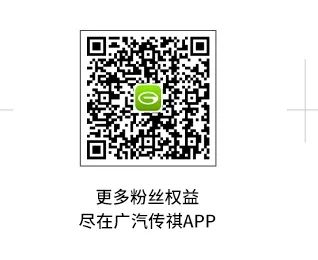 更多粉丝权益
尽在广汽传祺APP